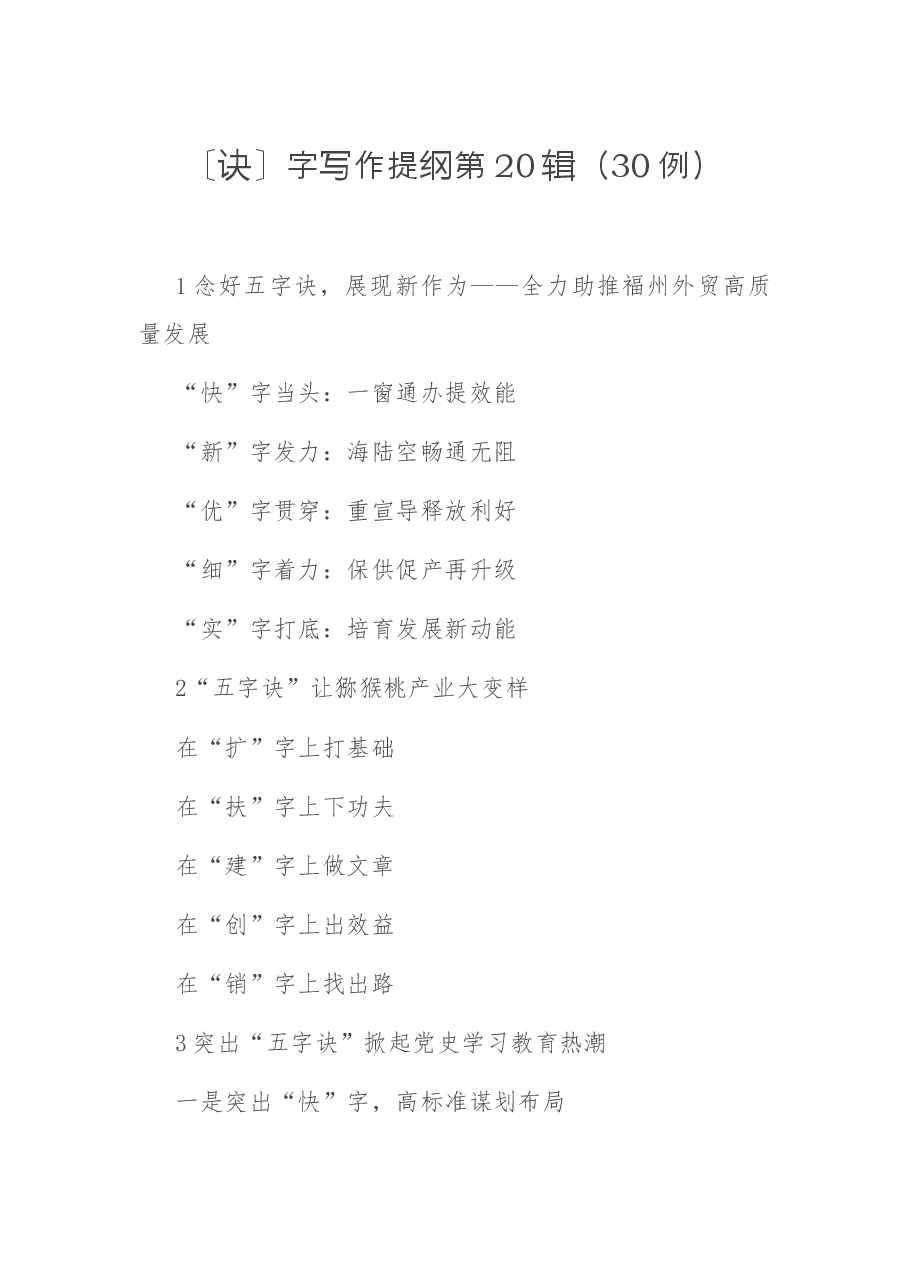 〔诀〕字写作提纲第20辑（30例）

1念好五字诀，展现新作为——全力助推福州外贸高质量发展

“快”字当头：一窗通办提效能

“新”字发力：海陆空畅通无阻

“优”字贯穿：重宣导释放利好

“细”字着力：保供促产再升级

“实”字打底：培育发展新动能

2“五字诀”让猕猴桃产业大变样

在“扩”字上打基础

在“扶”字上下功夫

在“建”字上做文章

在“创”字上出效益

在“销”字上找出路

3突出“五字诀”掀起党史学习教育热潮

一是突出“快”字，高标准谋划布局